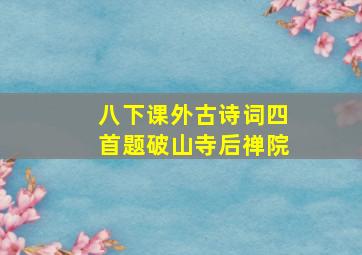 八下课外古诗词四首题破山寺后禅院